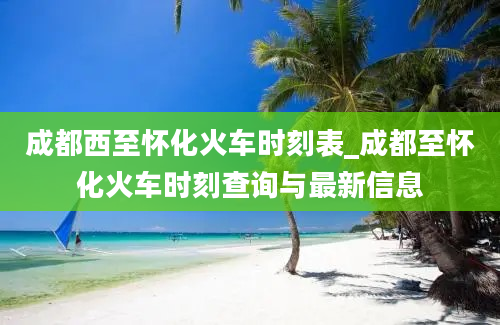 成都西至怀化火车时刻表_成都至怀化火车时刻查询与最新信息